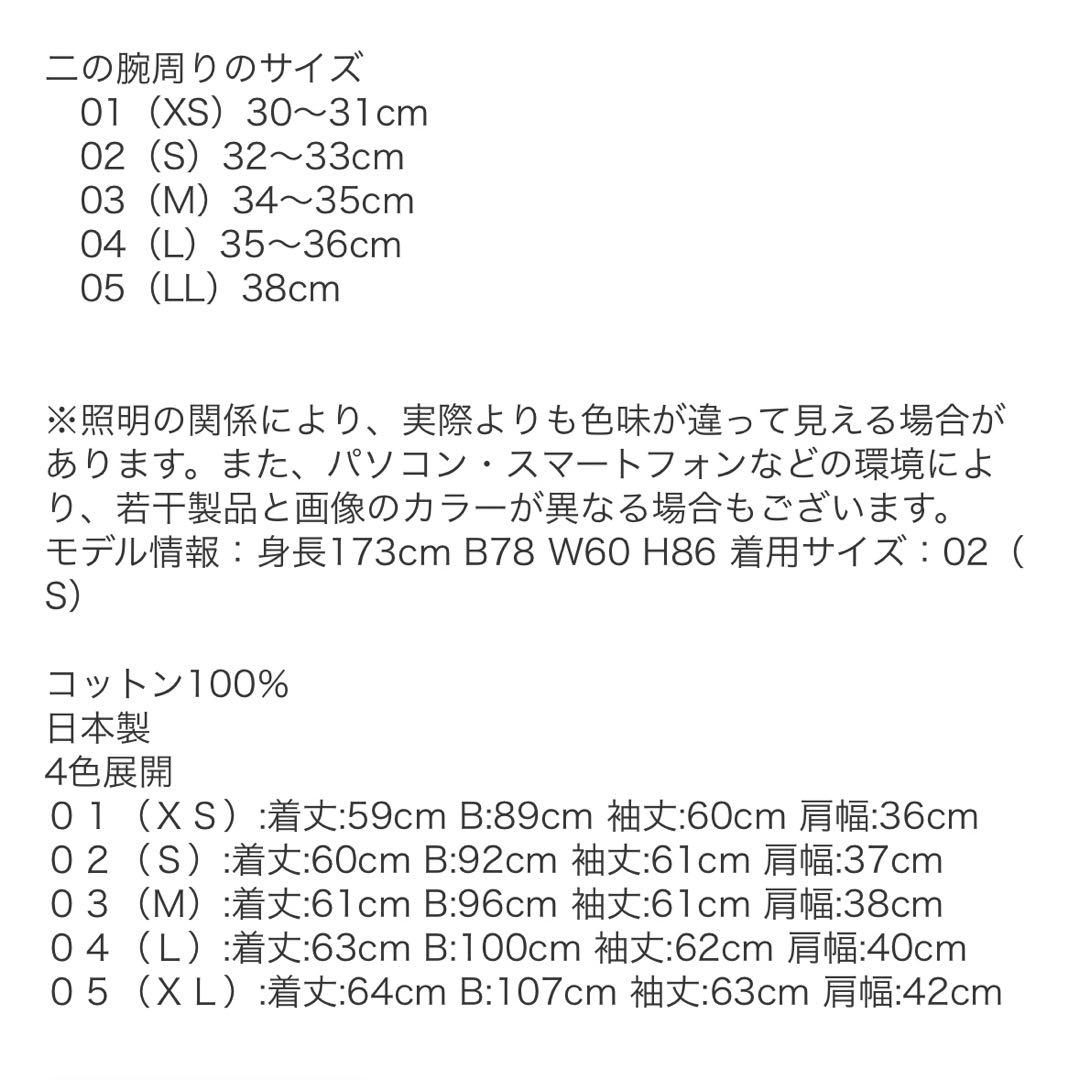 二の腕周りのサイズ
01（XS）30〜31cm
02（S）32〜33cm
03（M）34〜35cm
04（L）35〜36cm
05（LL）38cm

※照明の関係により、実際よりも色味が違って見える場合があります。また、パソコン・スマートフォンなどの環境により、若干製品と画像のカラーが異なる場合もございます。
モデル情報：身長173cm B78 W60 H86 着用サイズ：02（S）

コットン100%
日本製
4色展開
０１（ＸＳ）:着丈:59cm B:89cm 袖丈:60cm 肩幅:36cm
０２（Ｓ）:着丈:60cm B:92cm 袖丈:61cm 肩幅:37cm
０３（M）:着丈:61cm B:96cm 袖丈:61cm 肩幅:38cm
０４（Ｌ）:着丈:63cm B:100cm 袖丈:62cm 肩幅:40cm
０５（ＸＬ）:着丈:64cm B:107cm 袖丈:63cm 肩幅:42cm